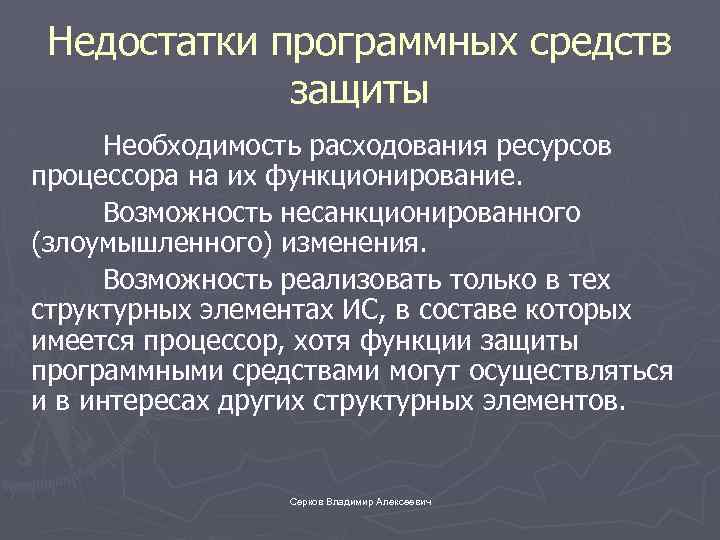 Недостатки программных средств защиты

Необходимость расходования ресурсов процессора на их функционирование.

Возможность несанкционированного (злоумышленного) изменения.

Возможность реализовать только в тех структурных элементах ИС, в составе которых имеется процессор, хотя функции защиты программными средствами могут осуществляться и в интересах других структурных элементов.

Серков Владимир Алексеевич